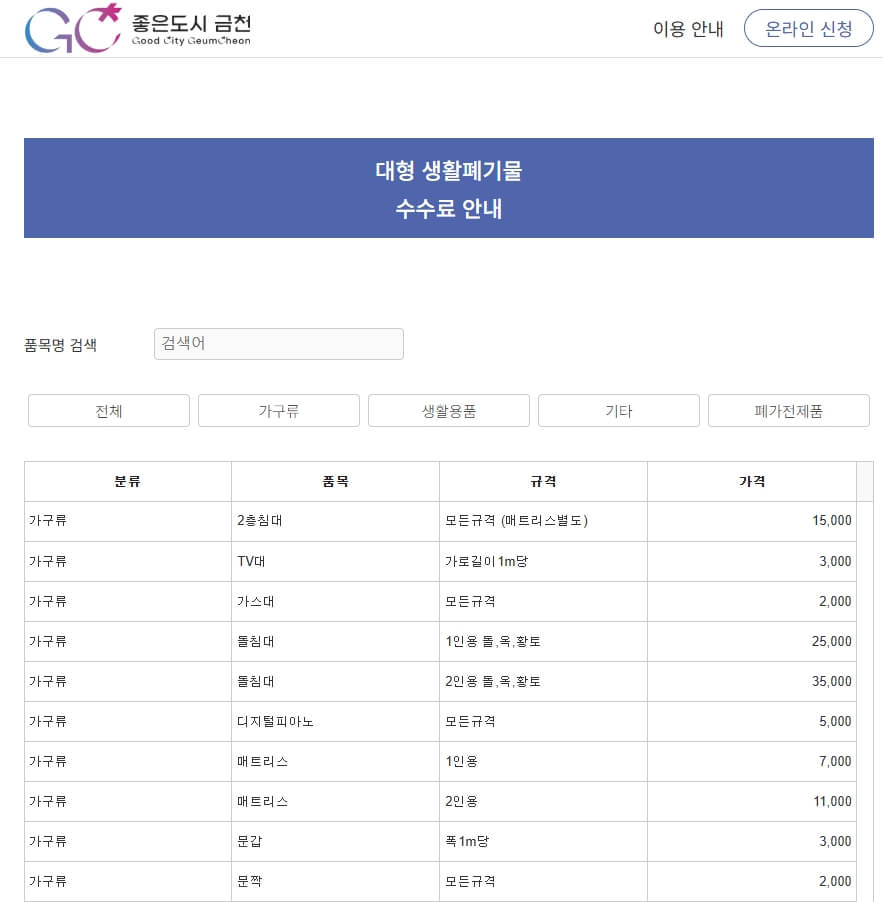 GC 좋은도시 금천 Good City GeumCheon

이용 안내 온라인 신청

대형 생활폐기물
수수료 안내

품목명 검색 검색어

전체 가구류 생활용품 기타 폐가전제품

| 분류 | 품목 | 규격 | 가격 |
|---|---|---|---|
| 가구류 | 2층침대 | 모든규격 (매트리스별도) | 15,000 |
| 가구류 | TV대 | 가로길이1m당 | 3,000 |
| 가구류 | 가스대 | 모든규격 | 2,000 |
| 가구류 | 돌침대 | 1인용 돌,옥,황토 | 25,000 |
| 가구류 | 돌침대 | 2인용 돌,옥,황토 | 35,000 |
| 가구류 | 디지털피아노 | 모든규격 | 5,000 |
| 가구류 | 매트리스 | 1인용 | 7,000 |
| 가구류 | 매트리스 | 2인용 | 11,000 |
| 가구류 | 문갑 | 폭1m당 | 3,000 |
| 가구류 | 문짝 | 모든규격 | 2,000 |